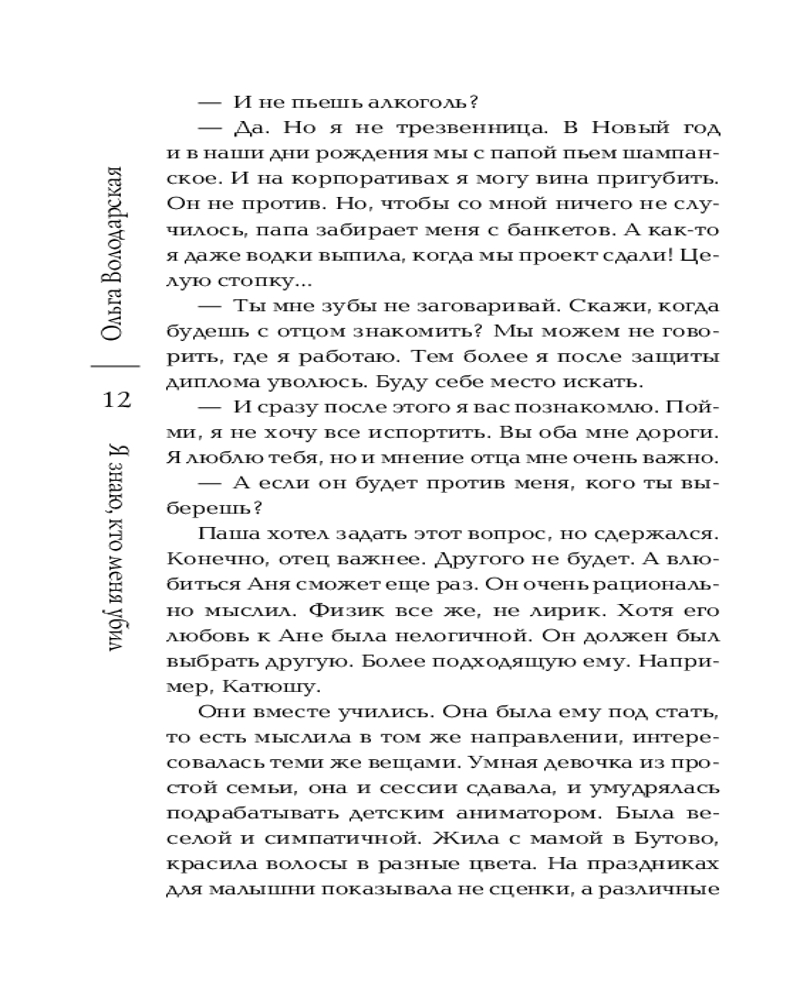 Ольга Володарская

12

Я знаю, кто меня убил

— И не пьешь алкоголь?

— Да. Но я не трезвенница. В Новый год и в наши дни рождения мы с папой пьем шампанское. И на корпоративах я могу вина пригубить. Он не против. Но, чтобы со мной ничего не случилось, папа забирает меня с банкетов. А как-то я даже водки выпила, когда мы проект сдали! Целую стопку...

— Ты мне зубы не заговаривай. Скажи, когда будешь с отцом знакомить? Мы можем не говорить, где я работаю. Тем более я после защиты диплома уволюсь. Буду себе место искать.

— И сразу после этого я вас познакомлю. Пойми, я не хочу все испортить. Вы оба мне дороги. Я люблю тебя, но и мнение отца мне очень важно.

— А если он будет против меня, кого ты выберешь?

Паша хотел задать этот вопрос, но сдержался. Конечно, отец важнее. Другого не будет. А влюбиться Аня сможет еще раз. Он очень рационально мыслил. Физик все же, не лирик. Хотя его любовь к Ане была нелогичной. Он должен был выбрать другую. Более подходящую ему. Например, Катюшу.

Они вместе учились. Она была ему под стать, то есть мыслила в том же направлении, интересовалась теми же вещами. Умная девочка из простой семьи, она и сессии сдавала, и умудрялась подрабатывать детским аниматором. Была веселой и симпатичной. Жила с мамой в Бутово, красила волосы в разные цвета. На праздниках для малышни показывала не сценки, а различные